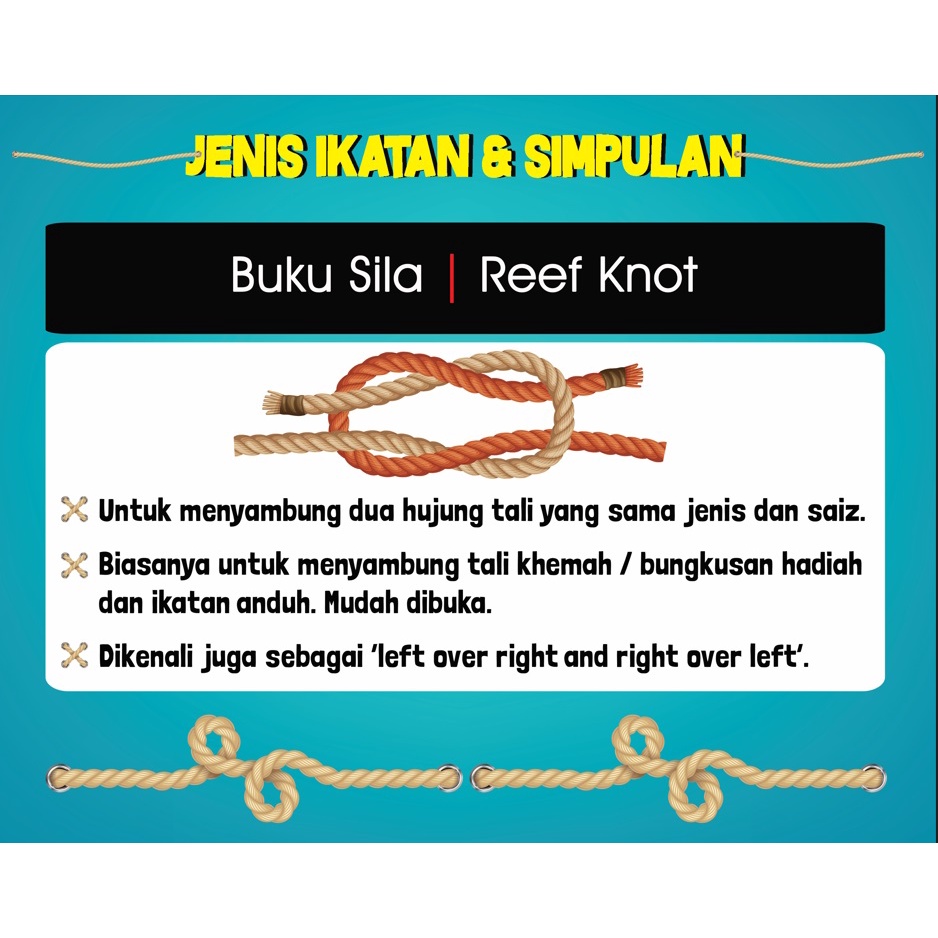 JENIS IKATAN & SIMPULAN

Buku Sila | Reef Knot

Untuk menyambung dua hujung tali yang sama jenis dan saiz.

Biasanya untuk menyambung tali khemah / bungkusan hadiah dan ikatan anduh. Mudah dibuka.

Dikenali juga sebagai 'left over right and right over left'.